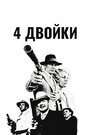 4 ДВОЙКИ